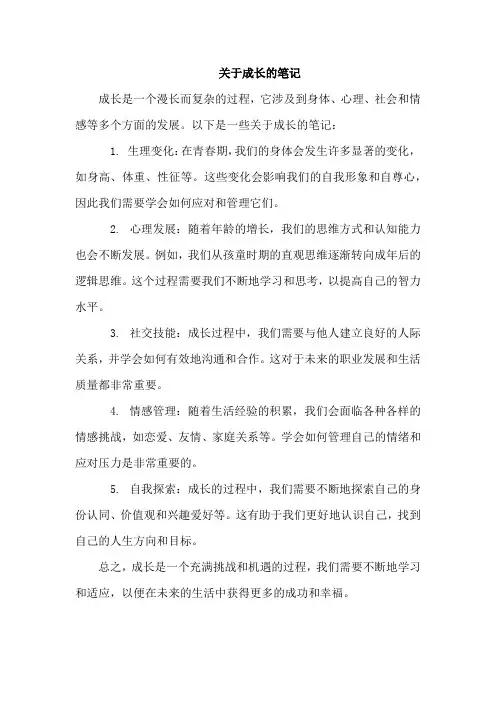 关于成长的笔记

成长是一个漫长而复杂的过程，它涉及到身体、心理、社会和情感等多个方面的发展。以下是一些关于成长的笔记：

1. 生理变化：在青春期，我们的身体会发生许多显著的变化，如身高、体重、性征等。这些变化会影响我们的自我形象和自尊心，因此我们需要学会如何应对和管理它们。

2. 心理发展：随着年龄的增长，我们的思维方式和认知能力也会不断发展。例如，我们从孩童时期的直观思维逐渐转向成年后的逻辑思维。这个过程需要我们不断地学习和思考，以提高自己的智力水平。

3. 社交技能：成长过程中，我们需要与他人建立良好的人际关系，并学会如何有效地沟通和合作。这对于未来的职业发展和生活质量都非常重要。

4. 情感管理：随着生活经验的积累，我们会面临各种各样的情感挑战，如恋爱、友情、家庭关系等。学会如何管理自己的情绪和应对压力是非常重要的。

5. 自我探索：成长的过程中，我们需要不断地探索自己的身份认同、价值观和兴趣爱好等。这有助于我们更好地认识自己，找到自己的人生方向和目标。

总之，成长是一个充满挑战和机遇的过程，我们需要不断地学习和适应，以便在未来的生活中获得更多的成功和幸福。